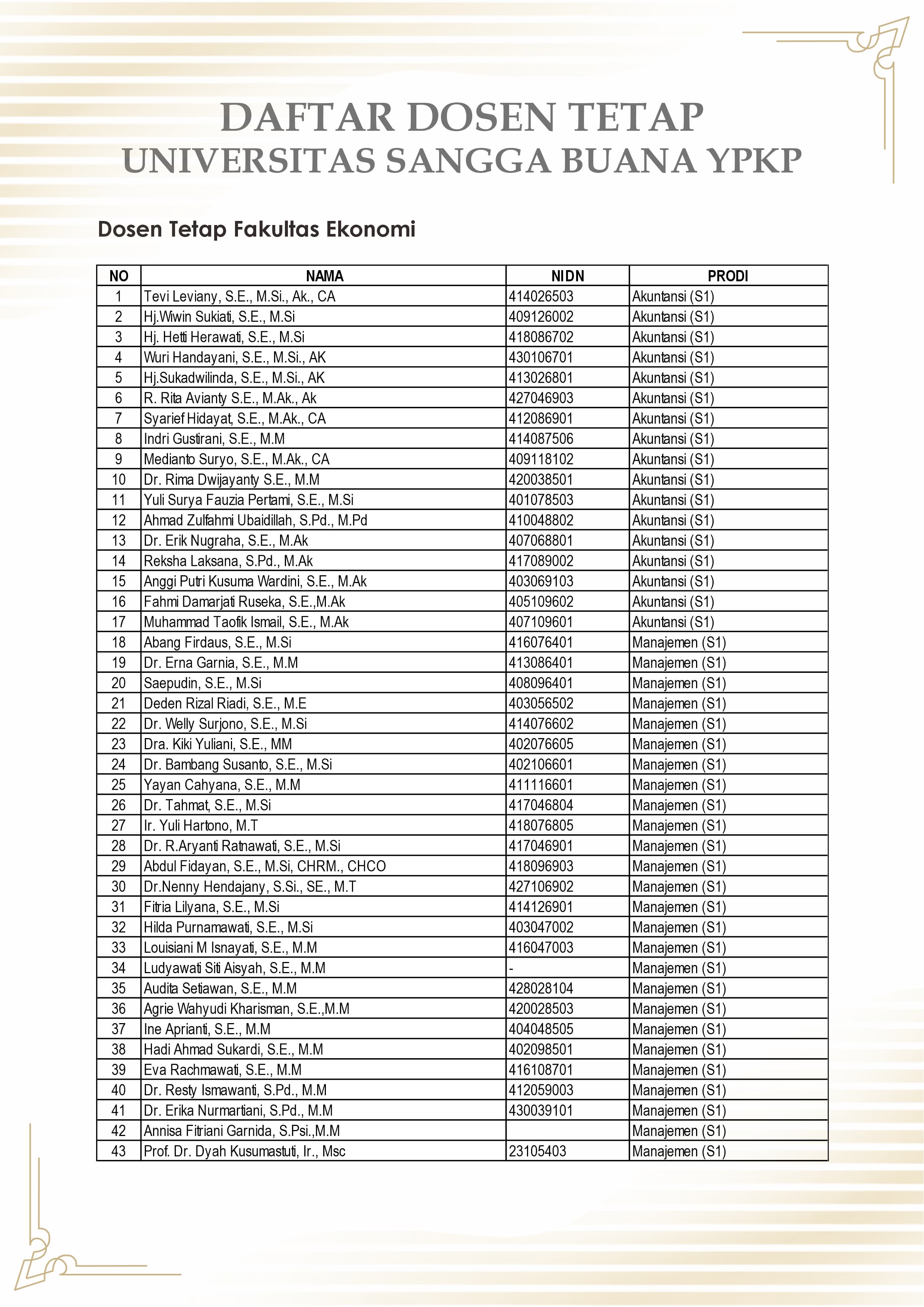 DAFTAR DOSEN TETAP
UNIVERSITAS SANGGA BUANA YPKP

Dosen Tetap Fakultas Ekonomi

| NO | NAMA | NIDN | PRODI |
|---|---|---|---|
| 1 | Tevi Leviany, S.E., M.Si., Ak., CA | 414026503 | Akuntansi (S1) |
| 2 | Hj.Wiwin Sukiati, S.E., M.Si | 409126002 | Akuntansi (S1) |
| 3 | Hj. Hetti Herawati, S.E., M.Si | 418086702 | Akuntansi (S1) |
| 4 | Wuri Handayani, S.E., M.Si., AK | 430106701 | Akuntansi (S1) |
| 5 | Hj.Sukadwilinda, S.E., M.Si., AK | 413026801 | Akuntansi (S1) |
| 6 | R. Rita Avianty S.E., M.Ak., Ak | 427046903 | Akuntansi (S1) |
| 7 | Syarief Hidayat, S.E., M.Ak., CA | 412086901 | Akuntansi (S1) |
| 8 | Indri Gustirani, S.E., M.M | 414087506 | Akuntansi (S1) |
| 9 | Medianto Suryo, S.E., M.Ak., CA | 409118102 | Akuntansi (S1) |
| 10 | Dr. Rima Dwijayanty S.E., M.M | 420038501 | Akuntansi (S1) |
| 11 | Yuli Surya Fauzia Pertami, S.E., M.Si | 401078503 | Akuntansi (S1) |
| 12 | Ahmad Zulfahmi Ubaidillah, S.Pd., M.Pd | 410048802 | Akuntansi (S1) |
| 13 | Dr. Erik Nugraha, S.E., M.Ak | 407068801 | Akuntansi (S1) |
| 14 | Reksha Laksana, S.Pd., M.Ak | 417089002 | Akuntansi (S1) |
| 15 | Anggi Putri Kusuma Wardini, S.E., M.Ak | 403069103 | Akuntansi (S1) |
| 16 | Fahmi Damarjati Ruseka, S.E.,M.Ak | 405109602 | Akuntansi (S1) |
| 17 | Muhammad Taofik Ismail, S.E., M.Ak | 407109601 | Akuntansi (S1) |
| 18 | Abang Firdaus, S.E., M.Si | 416076401 | Manajemen (S1) |
| 19 | Dr. Erna Garnia, S.E., M.M | 413086401 | Manajemen (S1) |
| 20 | Saepudin, S.E., M.Si | 408096401 | Manajemen (S1) |
| 21 | Deden Rizal Riadi, S.E., M.E | 403056502 | Manajemen (S1) |
| 22 | Dr. Welly Surjono, S.E., M.Si | 414076602 | Manajemen (S1) |
| 23 | Dra. Kiki Yuliani, S.E., MM | 402076605 | Manajemen (S1) |
| 24 | Dr. Bambang Susanto, S.E., M.Si | 402106601 | Manajemen (S1) |
| 25 | Yayan Cahyana, S.E., M.M | 411116601 | Manajemen (S1) |
| 26 | Dr. Tahmat, S.E., M.Si | 417046804 | Manajemen (S1) |
| 27 | Ir. Yuli Hartono, M.T | 418076805 | Manajemen (S1) |
| 28 | Dr. R.Aryanti Ratnawati, S.E., M.Si | 417046901 | Manajemen (S1) |
| 29 | Abdul Fidayan, S.E., M.Si, CHRM., CHCO | 418096903 | Manajemen (S1) |
| 30 | Dr.Nenny Hendajany, S.Si., SE., M.T | 427106902 | Manajemen (S1) |
| 31 | Fitria Lilyana, S.E., M.Si | 414126901 | Manajemen (S1) |
| 32 | Hilda Purnamawati, S.E., M.Si | 403047002 | Manajemen (S1) |
| 33 | Louisiani M Isnayati, S.E., M.M | 416047003 | Manajemen (S1) |
| 34 | Ludyawati Siti Aisyah, S.E., M.M | - | Manajemen (S1) |
| 35 | Audita Setiawan, S.E., M.M | 428028104 | Manajemen (S1) |
| 36 | Agrie Wahyudi Kharisman, S.E.,M.M | 420028503 | Manajemen (S1) |
| 37 | Ine Aprianti, S.E., M.M | 404048505 | Manajemen (S1) |
| 38 | Hadi Ahmad Sukardi, S.E., M.M | 402098501 | Manajemen (S1) |
| 39 | Eva Rachmawati, S.E., M.M | 416108701 | Manajemen (S1) |
| 40 | Dr. Resty Ismawanti, S.Pd., M.M | 412059003 | Manajemen (S1) |
| 41 | Dr. Erika Nurmartiani, S.Pd., M.M | 430039101 | Manajemen (S1) |
| 42 | Annisa Fitriani Garnida, S.Psi.,M.M |  | Manajemen (S1) |
| 43 | Prof. Dr. Dyah Kusumastuti, Ir., Msc | 23105403 | Manajemen (S1) |